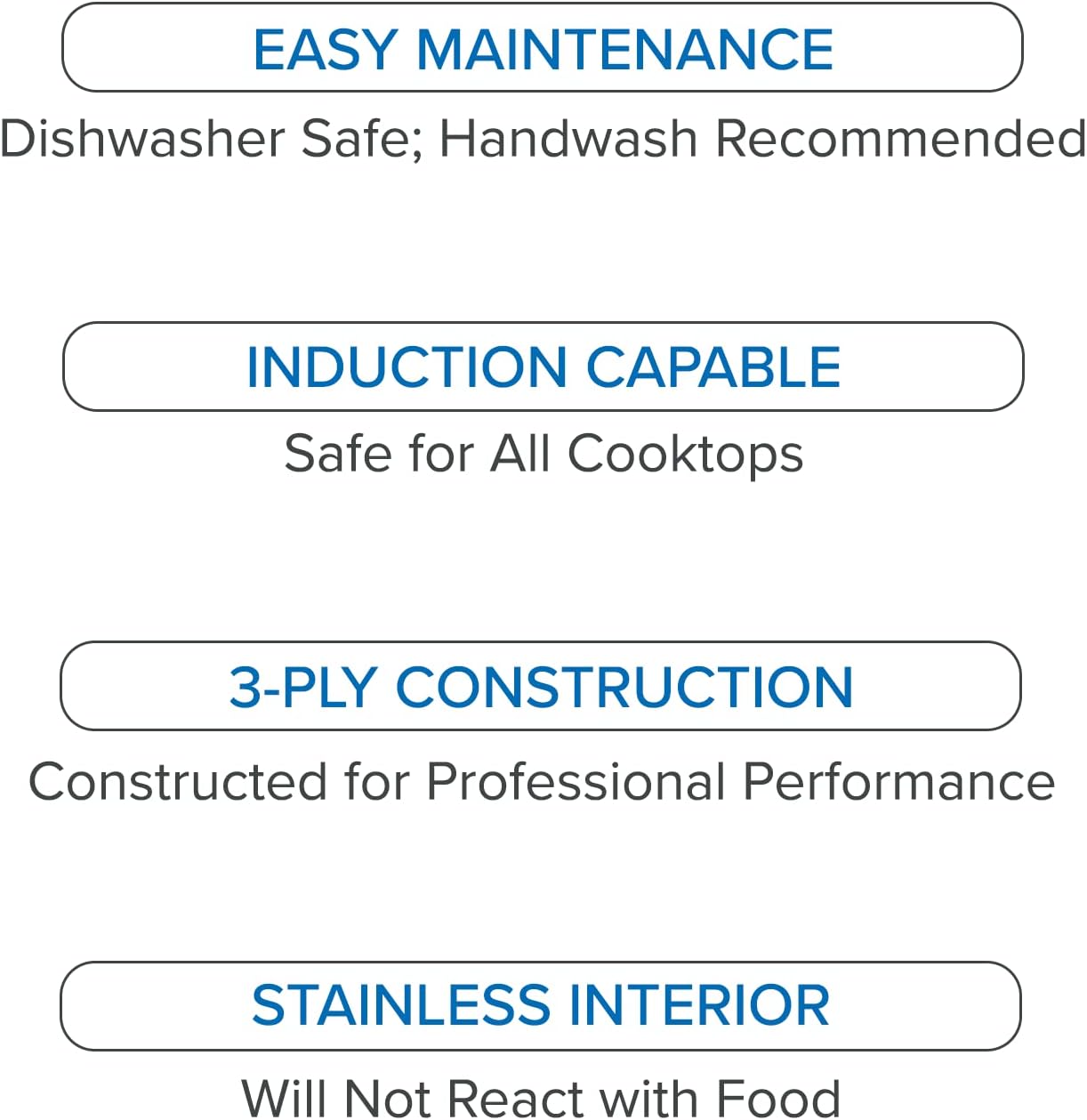 EASY MAINTENANCE

Dishwasher Safe; Handwash Recommended

INDUCTION CAPABLE

Safe for All Cooktops

3-PLY CONSTRUCTION

Constructed for Professional Performance

STAINLESS INTERIOR

Will Not React with Food